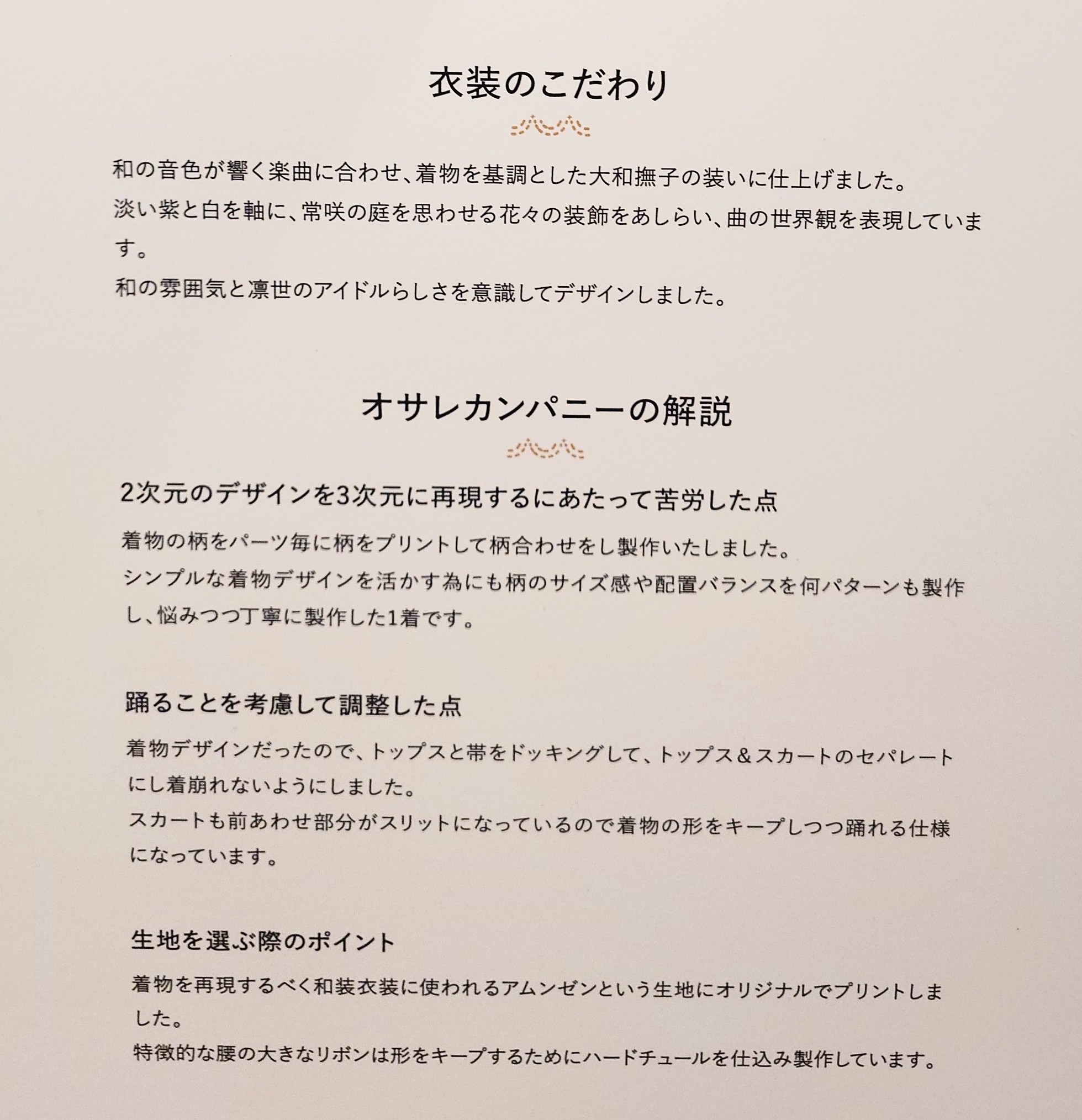 衣装のこだわり

和の音色が響く楽曲に合わせ、着物を基調とした大和撫子の装いに仕上げました。
淡い紫と白を軸に、常咲の庭を思わせる花々の装飾をあしらい、曲の世界観を表現しています。
和の雰囲気と凛世のアイドルらしさを意識してデザインしました。

オサレカンパニーの解説

2次元のデザインを3次元に再現するにあたって苦労した点

着物の柄をパーツ毎に柄をプリントして柄合わせをし製作いたしました。
シンプルな着物デザインを活かす為にも柄のサイズ感や配置バランスを何パターンも製作し、悩みつつ丁寧に製作した1着です。

踊ることを考慮して調整した点

着物デザインだったので、トップスと帯をドッキングして、トップス＆スカートのセパレートにし着崩れないようにしました。
スカートも前あわせ部分がスリットになっているので着物の形をキープしつつ踊れる仕様になっています。

生地を選ぶ際のポイント

着物を再現するべく和装衣装に使われるアムンゼンという生地にオリジナルでプリントしました。
特徴的な腰の大きなリボンは形をキープするためにハードチュールを仕込み製作しています。